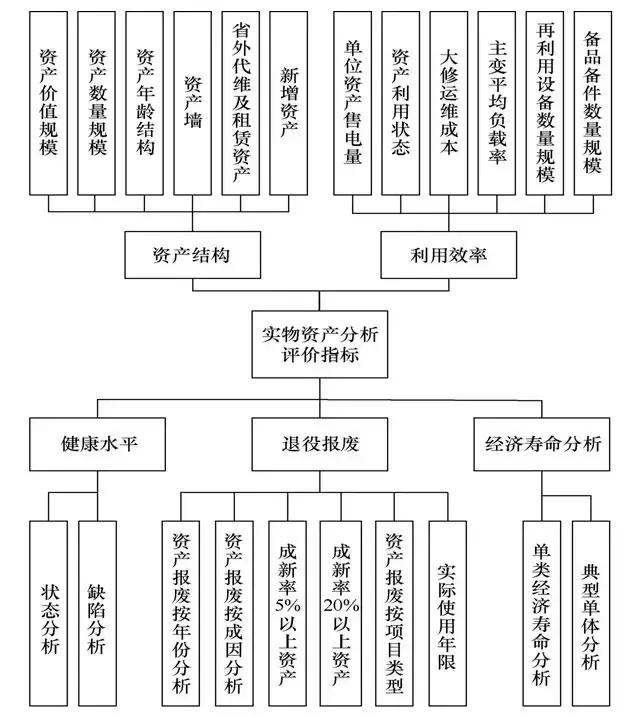 资产价值规模

资产数量规模

资产年龄结构

资产墙

省外代维及租赁资产

新增资产

单位资产售电量

资产利用状态

大修运维成本

主变平均负载率

再利用设备数量规模

备品备件数量规模

资产结构

利用效率

实物资产分析评价指标

健康水平

退役报废

经济寿命分析

状态分析

缺陷分析

资产报废按年份分析

资产报废按成因分析

成新率5%以上资产

成新率20%以上资产

资产报废按项目类型

实际使用年限

单类经济寿命分析

典型单体分析